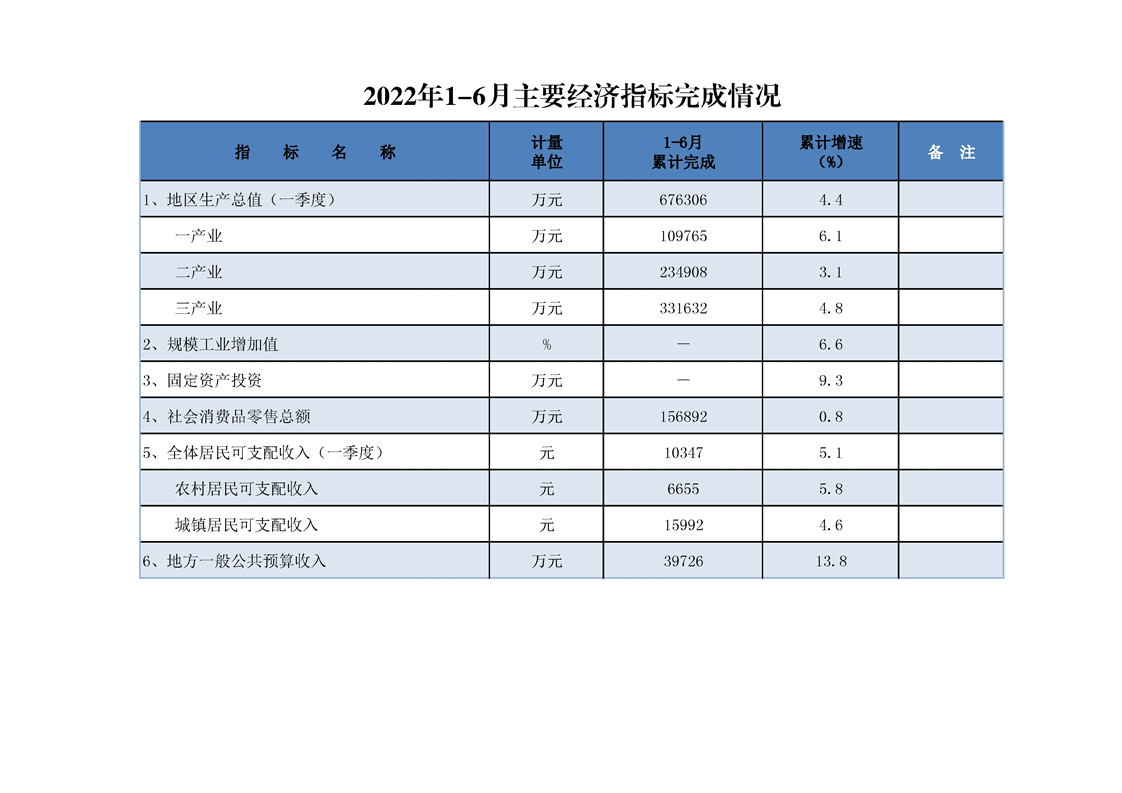 2022年1-6月主要经济指标完成情况

| 指　标　名　称 | 计量单位 | 1-6月累计完成 | 累计增速（%） | 备　注 |
|---|---|---|---|---|
| 1、地区生产总值（一季度） | 万元 | 676306 | 4.4 | |
| 一产业 | 万元 | 109765 | 6.1 | |
| 二产业 | 万元 | 234908 | 3.1 | |
| 三产业 | 万元 | 331632 | 4.8 | |
| 2、规模工业增加值 | % | — | 6.6 | |
| 3、固定资产投资 | 万元 | — | 9.3 | |
| 4、社会消费品零售总额 | 万元 | 156892 | 0.8 | |
| 5、全体居民可支配收入（一季度） | 元 | 10347 | 5.1 | |
| 农村居民可支配收入 | 元 | 6655 | 5.8 | |
| 城镇居民可支配收入 | 元 | 15992 | 4.6 | |
| 6、地方一般公共预算收入 | 万元 | 39726 | 13.8 | |